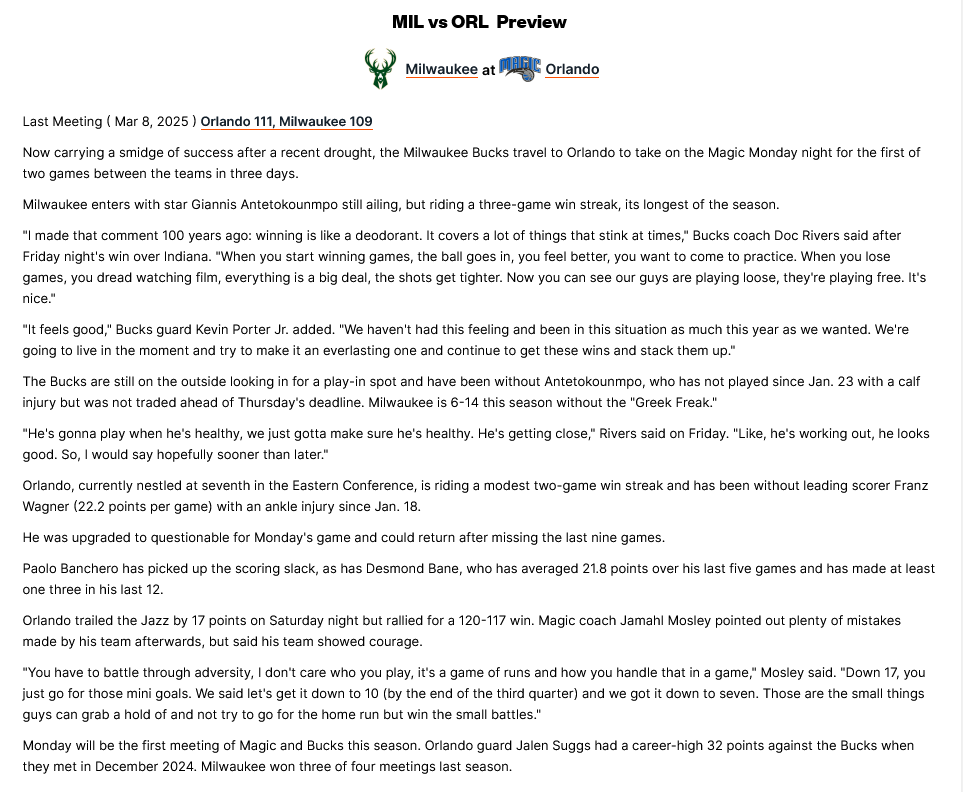 MIL vs ORL Preview

Milwaukee at Orlando

Last Meeting ( Mar 8, 2025 ) Orlando 111, Milwaukee 109

Now carrying a smidge of success after a recent drought, the Milwaukee Bucks travel to Orlando to take on the Magic Monday night for the first of two games between the teams in three days.

Milwaukee enters with star Giannis Antetokounmpo still ailing, but riding a three-game win streak, its longest of the season.

"I made that comment 100 years ago: winning is like a deodorant. It covers a lot of things that stink at times," Bucks coach Doc Rivers said after Friday night's win over Indiana. "When you start winning games, the ball goes in, you feel better, you want to come to practice. When you lose games, you dread watching film, everything is a big deal, the shots get tighter. Now you can see our guys are playing loose, they're playing free. It's nice."

"It feels good," Bucks guard Kevin Porter Jr. added. "We haven't had this feeling and been in this situation as much this year as we wanted. We're going to live in the moment and try to make it an everlasting one and continue to get these wins and stack them up."

The Bucks are still on the outside looking in for a play-in spot and have been without Antetokounmpo, who has not played since Jan. 23 with a calf injury but was not traded ahead of Thursday's deadline. Milwaukee is 6-14 this season without the "Greek Freak."

"He's gonna play when he's healthy, we just gotta make sure he's healthy. He's getting close," Rivers said on Friday. "Like, he's working out, he looks good. So, I would say hopefully sooner than later."

Orlando, currently nestled at seventh in the Eastern Conference, is riding a modest two-game win streak and has been without leading scorer Franz Wagner (22.2 points per game) with an ankle injury since Jan. 18.

He was upgraded to questionable for Monday's game and could return after missing the last nine games.

Paolo Banchero has picked up the scoring slack, as has Desmond Bane, who has averaged 21.8 points over his last five games and has made at least one three in his last 12.

Orlando trailed the Jazz by 17 points on Saturday night but rallied for a 120-117 win. Magic coach Jamahl Mosley pointed out plenty of mistakes made by his team afterwards, but said his team showed courage.

"You have to battle through adversity, I don't care who you play, it's a game of runs and how you handle that in a game," Mosley said. "Down 17, you just go for those mini goals. We said let's get it down to 10 (by the end of the third quarter) and we got it down to seven. Those are the small things guys can grab a hold of and not try to go for the home run but win the small battles."

Monday will be the first meeting of Magic and Bucks this season. Orlando guard Jalen Suggs had a career-high 32 points against the Bucks when they met in December 2024. Milwaukee won three of four meetings last season.